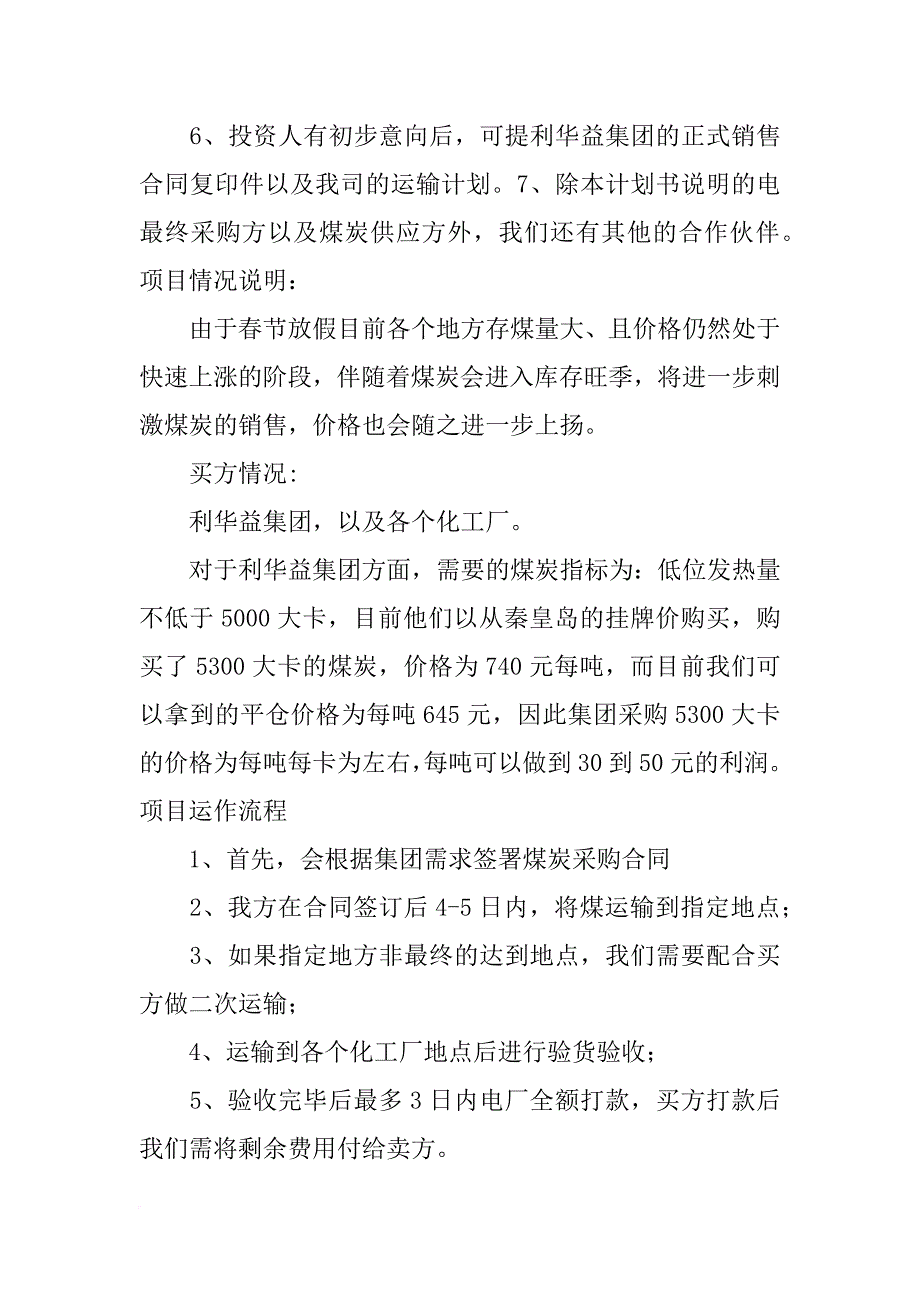 6、投资人有初步意向后，可提利华益集团的正式销售合同复印件以及我司的运输计划。7、除本计划书说明的电最终采购方以及煤炭供应方外，我们还有其他的合作伙伴。项目情况说明：

由于春节放假目前各个地方存煤量大、且价格仍然处于快速上涨的阶段，伴随着煤炭会进入库存旺季，将进一步刺激煤炭的销售，价格也会随之进一步上扬。

买方情况：

利华益集团，以及各个化工厂。

对于利华益集团方面，需要的煤炭指标为：低位发热量不低于 5000 大卡，目前他们以从秦皇岛的挂牌价购买，购买了 5300 大卡的煤炭，价格为 740 元每吨，而目前我们可以拿到的平仓价格为每吨 645 元，因此集团采购 5300 大卡的价格为每吨每卡为左右，每吨可以做到 30 到 50 元的利润。项目运作流程

1、首先，会根据集团需求签署煤炭采购合同

2、我方在合同签订后 4-5 日内，将煤运输到指定地点；

3、如果指定地方非最终的达到地点，我们需要配合买方做二次运输；

4、运输到各个化工厂地点后进行验货验收；

5、验收完毕后最多 3 日内电厂全额打款，买方打款后我们需将剩余费用付给卖方。